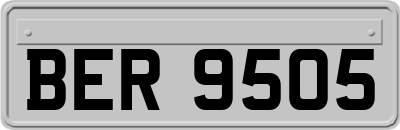 BER 9505